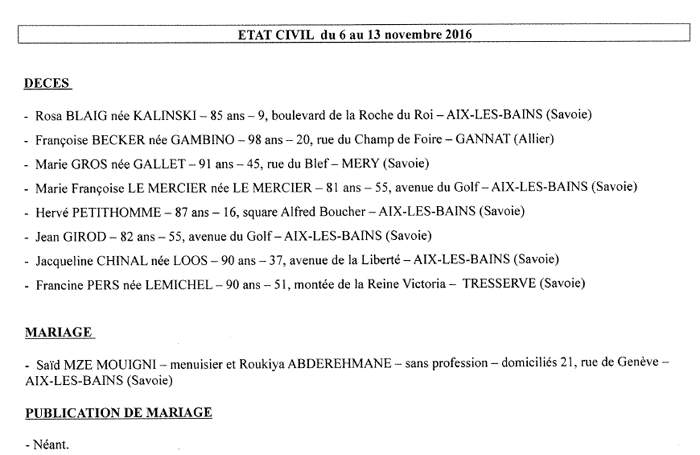 ETAT CIVIL du 6 au 13 novembre 2016

DECES

- Rosa BLAIG née KALINSKI – 85 ans – 9, boulevard de la Roche du Roi – AIX-LES-BAINS (Savoie)
- Françoise BECKER née GAMBINO – 98 ans – 20, rue du Champ de Foire – GANNAT (Allier)
- Marie GROS née GALLET – 91 ans – 45, rue du Blef – MERY (Savoie)
- Marie Françoise LE MERCIER née LE MERCIER – 81 ans – 55, avenue du Golf – AIX-LES-BAINS (Savoie)
- Hervé PETITHOMME – 87 ans – 16, square Alfred Boucher – AIX-LES-BAINS (Savoie)
- Jean GIROD – 82 ans – 55, avenue du Golf – AIX-LES-BAINS (Savoie)
- Jacqueline CHINAL née LOOS – 90 ans – 37, avenue de la Liberté – AIX-LES-BAINS (Savoie)
- Francine PERS née LEMICHEL – 90 ans – 51, montée de la Reine Victoria – TRESSERVE (Savoie)

MARIAGE

- Saïd MZE MOUIGNI – menuisier et Roukiya ABDEREHMANE – sans profession – domiciliés 21, rue de Genève – AIX-LES-BAINS (Savoie)

PUBLICATION DE MARIAGE

- Néant.